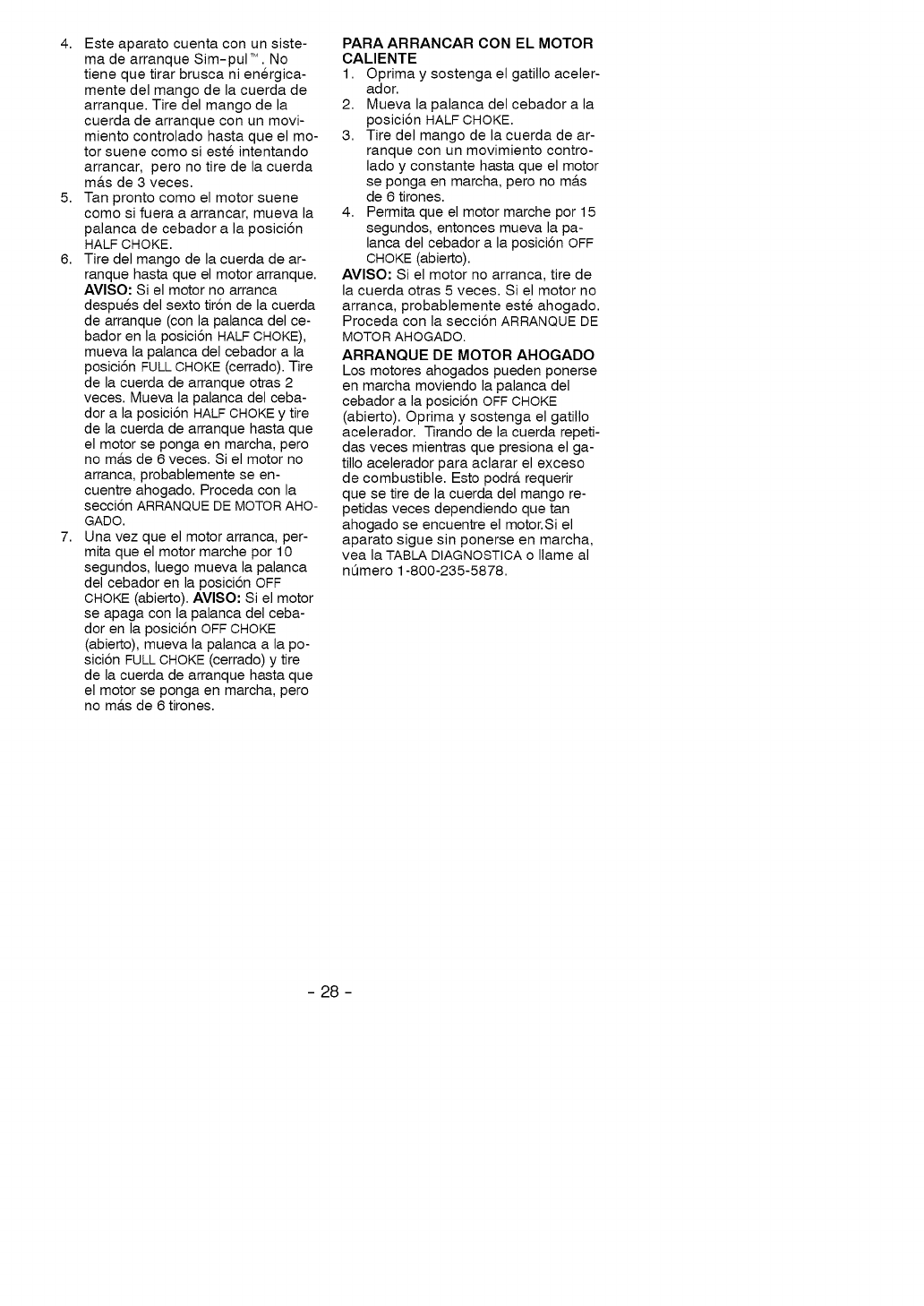 4. Este aparato cuenta con un sistema de arranque Sim-pul™. No tiene que tirar brusca ni enérgicamente del mango de la cuerda de arranque. Tire del mango de la cuerda de arranque con un movimiento controlado hasta que el motor suene como si esté intentando arrancar, pero no tire de la cuerda más de 3 veces.
5. Tan pronto como el motor suene como si fuera a arrancar, mueva la palanca de cebador a la posición HALF CHOKE.
6. Tire del mango de la cuerda de arranque hasta que el motor arranque. AVISO: Si el motor no arranca después del sexto tirón de la cuerda de arranque (con la palanca del cebador en la posición HALF CHOKE), mueva la palanca del cebador a la posición FULL CHOKE (cerrado). Tire de la cuerda de arranque otras 2 veces. Mueva la palanca del cebador a la posición HALF CHOKE y tire de la cuerda de arranque hasta que el motor se ponga en marcha, pero no más de 6 veces. Si el motor no arranca, probablemente se encuentre ahogado. Proceda con la sección ARRANQUE DE MOTOR AHOGADO.
7. Una vez que el motor arranca, permita que el motor marche por 10 segundos, luego mueva la palanca del cebador en la posición OFF CHOKE (abierto). AVISO: Si el motor se apaga con la palanca del cebador en la posición OFF CHOKE (abierto), mueva la palanca a la posición FULL CHOKE (cerrado) y tire de la cuerda de arranque hasta que el motor se ponga en marcha, pero no más de 6 tirones.

PARA ARRANCAR CON EL MOTOR CALIENTE
1. Oprima y sostenga el gatillo acelerador.
2. Mueva la palanca del cebador a la posición HALF CHOKE.
3. Tire del mango de la cuerda de arranque con un movimiento controlado y constante hasta que el motor se ponga en marcha, pero no más de 6 tirones.
4. Permita que el motor marche por 15 segundos, entonces mueva la palanca del cebador a la posición OFF CHOKE (abierto).
AVISO: Si el motor no arranca, tire de la cuerda otras 5 veces. Si el motor no arranca, probablemente esté ahogado. Proceda con la sección ARRANQUE DE MOTOR AHOGADO.

ARRANQUE DE MOTOR AHOGADO
Los motores ahogados pueden ponerse en marcha moviendo la palanca del cebador a la posición OFF CHOKE (abierto). Oprima y sostenga el gatillo acelerador. Tirando de la cuerda repetidas veces mientras que presiona el gatillo acelerador para aclarar el exceso de combustible. Esto podrá requerir que se tire de la cuerda del mango repetidas veces dependiendo que tan ahogado se encuentre el motor.Si el aparato sigue sin ponerse en marcha, vea la TABLA DIAGNOSTICA o llame al número 1-800-235-5878.

- 28 -